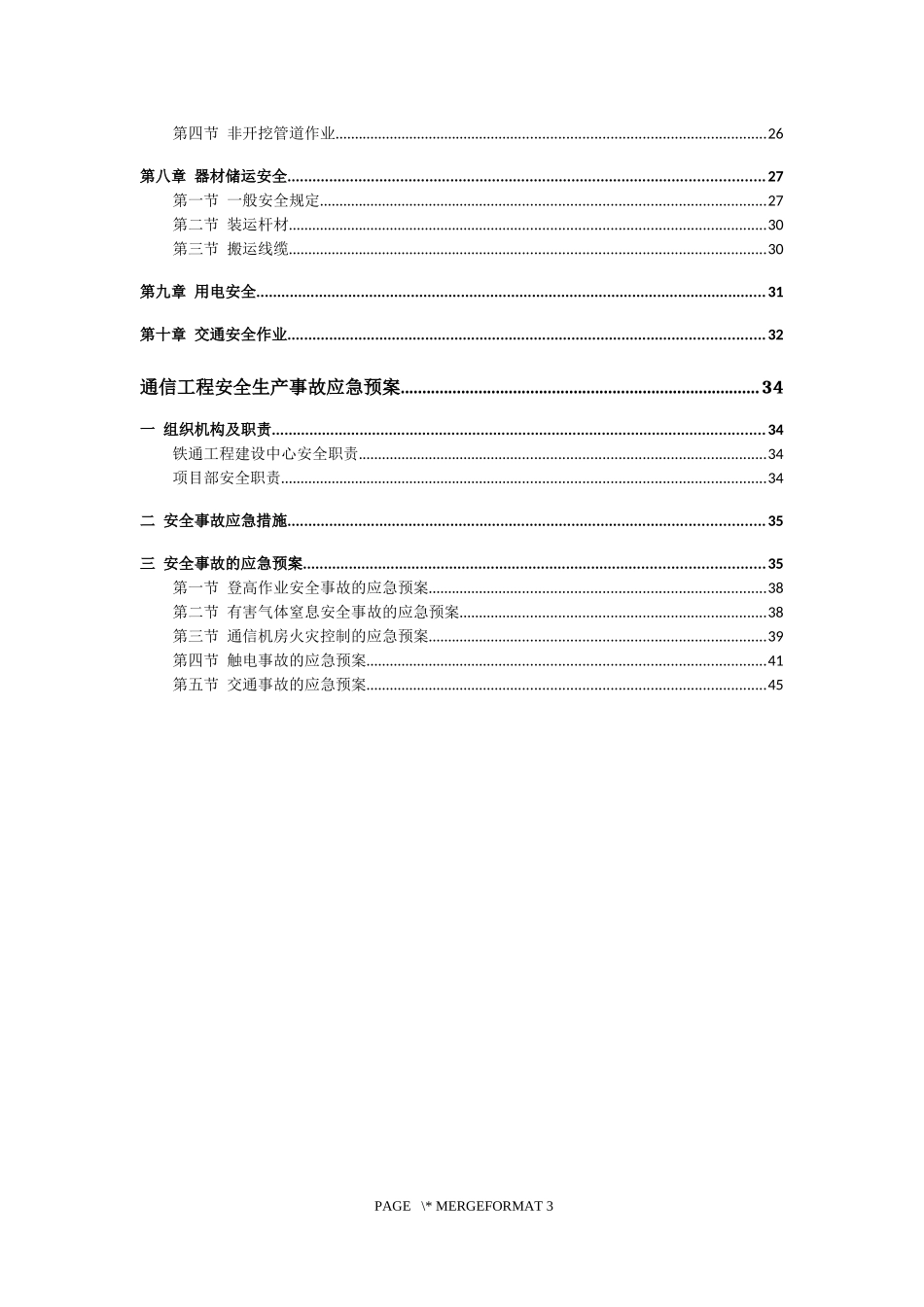 第四节 非开挖管道作业......26

第八章 器材储运安全......27

第一节 一般安全规定......27

第二节 装运杆材......30

第三节 搬运线缆......30

第九章 用电安全......31

第十章 交通安全作业......32

通信工程安全生产事故应急预案......34

一 组织机构及职责......34

铁通工程建设中心安全职责......34

项目部安全职责......34

二 安全事故应急措施......35

三 安全事故的应急预案......35

第一节 登高作业安全事故的应急预案......38

第二节 有害气体窒息安全事故的应急预案......38

第三节 通信机房火灾控制的应急预案......39

第四节 触电事故的应急预案......41

第五节 交通事故的应急预案......45

PAGE \* MERGEFORMAT 3